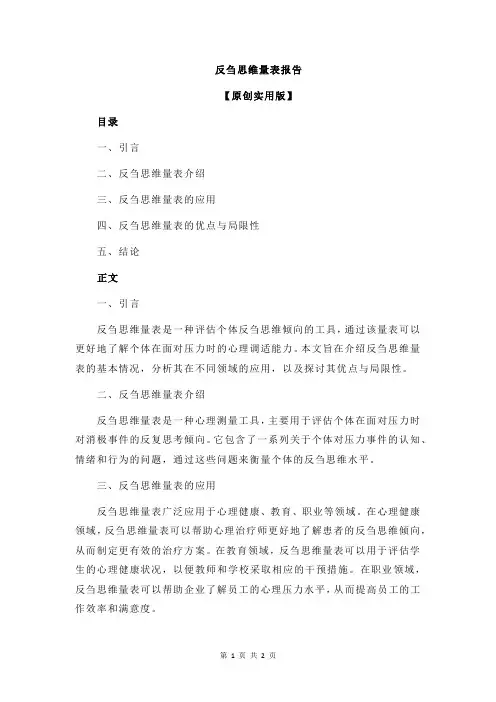 反刍思维量表报告

【原创实用版】

目录

一、引言

二、反刍思维量表介绍

三、反刍思维量表的应用

四、反刍思维量表的优点与局限性

五、结论

正文

一、引言

反刍思维量表是一种评估个体反刍思维倾向的工具，通过该量表可以更好地了解个体在面对压力时的心理调适能力。本文旨在介绍反刍思维量表的基本情况，分析其在不同领域的应用，以及探讨其优点与局限性。

二、反刍思维量表介绍

反刍思维量表是一种心理测量工具，主要用于评估个体在面对压力时对消极事件的反复思考倾向。它包含了一系列关于个体对压力事件的认知、情绪和行为的问题，通过这些问题来衡量个体的反刍思维水平。

三、反刍思维量表的应用

反刍思维量表广泛应用于心理健康、教育、职业等领域。在心理健康领域，反刍思维量表可以帮助心理治疗师更好地了解患者的反刍思维倾向，从而制定更有效的治疗方案。在教育领域，反刍思维量表可以用于评估学生的心理健康状况，以便教师和学校采取相应的干预措施。在职业领域，反刍思维量表可以帮助企业了解员工的心理压力水平，从而提高员工的工作效率和满意度。

第 1 页 共 2 页